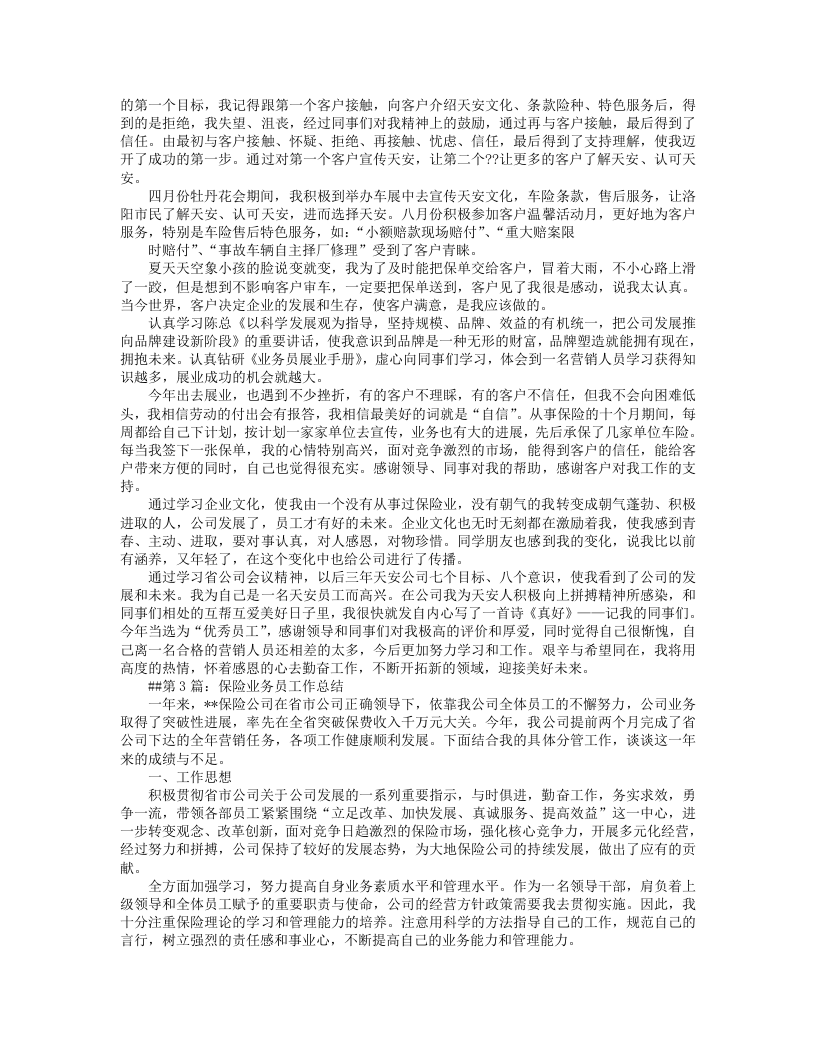 的第一个目标，我记得跟第一个客户接触，向客户介绍天安文化、条款险种、特色服务后，得到的是拒绝，我失望、沮丧，经过同事们对我精神上的鼓励，通过再与客户接触，最后得到了信任。由最初与客户接触、怀疑、拒绝、再接触、忧虑、信任，最后得到了支持理解，使我迈开了成功的第一步。通过对第一个客户宣传天安，让第二个??让更多的客户了解天安、认可天安。

四月份牡丹花会期间，我积极到举办车展中去宣传天安文化，车险条款，售后服务，让洛阳市民了解天安、认可天安，进而选择天安。八月份积极参加客户温馨活动月，更好地为客户服务，特别是车险售后特色服务，如：“小额赔款现场赔付”、“重大赔案限

时赔付”、“事故车辆自主择厂修理”受到了客户青睐。

夏天天空象小孩的脸说变就变，我为了及时能把保单交给客户，冒着大雨，不小心路上滑了一跤，但是想到不影响客户审车，一定要把保单送到，客户见了我很是感动，说我太认真。当今世界，客户决定企业的发展和生存，使客户满意，是我应该做的。

认真学习陈总《以科学发展观为指导，坚持规模、品牌、效益的有机统一，把公司发展推向品牌建设新阶段》的重要讲话，使我意识到品牌是一种无形的财富，品牌塑造就能拥有现在，拥抱未来。认真钻研《业务员展业手册》，虚心向同事们学习，体会到一名营销人员学习获得知识越多，展业成功的机会就越大。

今年出去展业，也遇到不少挫折，有的客户不理睬，有的客户不信任，但我不会向困难低头，我相信劳动的付出会有报答，我相信最美好的词就是“自信”。从事保险的十个月期间，每周都给自己下计划，按计划一家家单位去宣传，业务也有大的进展，先后承保了几家单位车险。每当我签下一张保单，我的心情特别高兴，面对竞争激烈的市场，能得到客户的信任，能给客户带来方便的同时，自己也觉得很充实。感谢领导、同事对我的帮助，感谢客户对我工作的支持。

通过学习企业文化，使我由一个没有从事过保险业，没有朝气的我转变成朝气蓬勃、积极进取的人，公司发展了，员工才有好的未来。企业文化也无时无刻都在激励着我，使我感到青春、主动、进取，要对事认真，对人感恩，对物珍惜。同学朋友也感到我的变化，说我比以前有涵养，又年轻了，在这个变化中也给公司进行了传播。

通过学习省公司会议精神，以后三年天安公司七个目标、八个意识，使我看到了公司的发展和未来。我为自己是一名天安员工而高兴。在公司我为天安人积极向上拼搏精神所感染，和同事们相处的互帮互爱美好日子里，我很快就发自内心写了一首诗《真好》——记我的同事们。今年当选为“优秀员工”，感谢领导和同事们对我极高的评价和厚爱，同时觉得自己很惭愧，自己离一名合格的营销人员还相差的太多，今后更加努力学习和工作。艰辛与希望同在，我将用高度的热情，怀着感恩的心去勤奋工作，不断开拓新的领域，迎接美好未来。

##第3篇：保险业务员工作总结

一年来，**保险公司在省市公司正确领导下，依靠我公司全体员工的不懈努力，公司业务取得了突破性进展，率先在全省突破保费收入千万元大关。今年，我公司提前两个月完成了省公司下达的全年营销任务，各项工作健康顺利发展。下面结合我的具体分管工作，谈谈这一年来的成绩与不足。

一、工作思想

积极贯彻省市公司关于公司发展的一系列重要指示，与时俱进，勤奋工作，务实求效，勇争一流，带领各部员工紧紧围绕“立足改革、加快发展、真诚服务、提高效益”这一中心，进一步转变观念、改革创新，面对竞争日趋激烈的保险市场，强化核心竞争力，开展多元化经营，经过努力和拼搏，公司保持了较好的发展态势，为大地保险公司的持续发展，做出了应有的贡献。

全方面加强学习，努力提高自身业务素质水平和管理水平。作为一名领导干部，肩负着上级领导和全体员工赋予的重要职责与使命，公司的经营方针政策需要我去贯彻实施。因此，我十分注重保险理论的学习和管理能力的培养。注意用科学的方法指导自己的工作，规范自己的言行，树立强烈的责任感和事业心，不断提高自己的业务能力和管理能力。